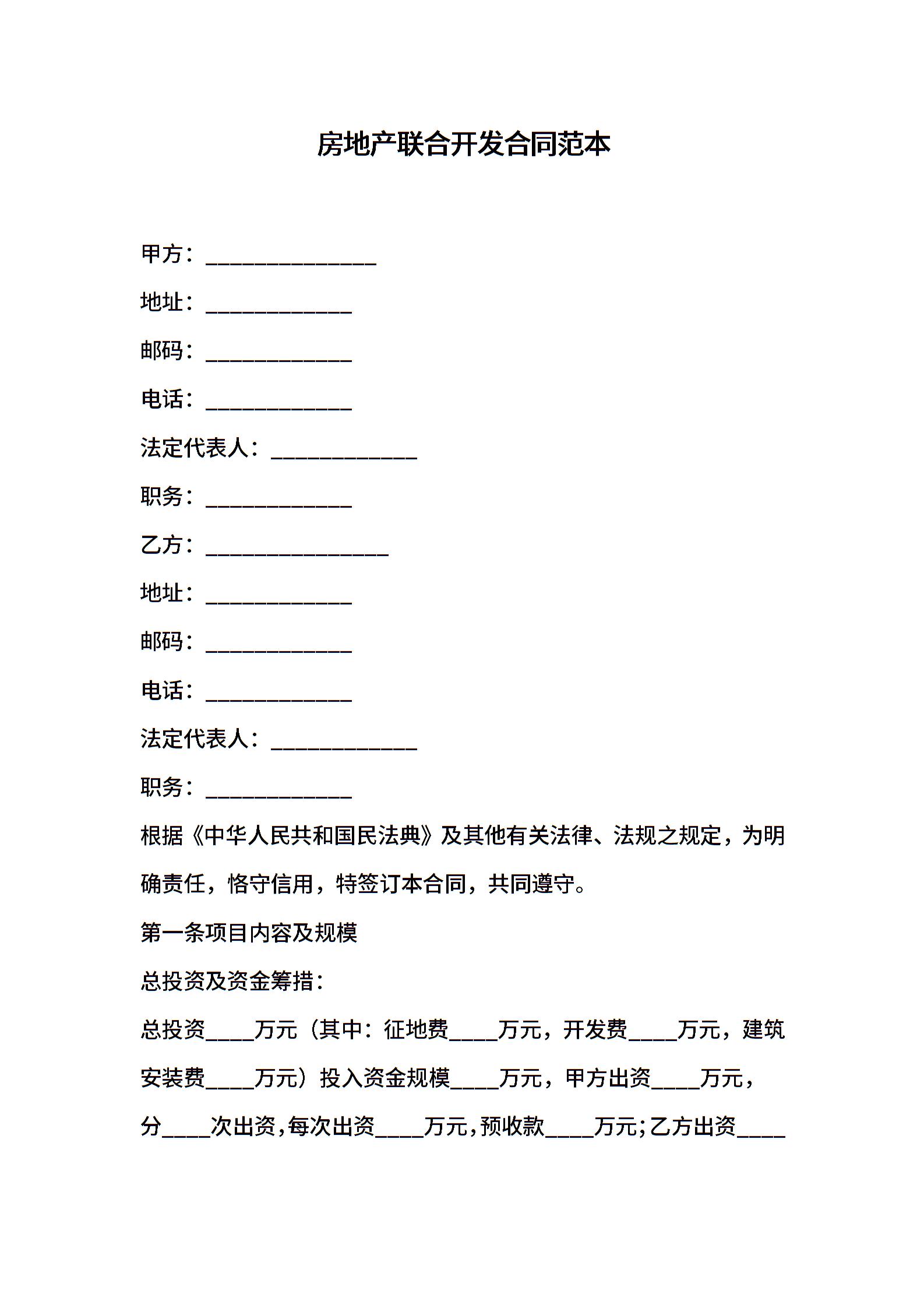 房地产联合开发合同范本

甲方：______________

地址：____________

邮码：____________

电话：____________

法定代表人：____________

职务：____________

乙方：_______________

地址：____________

邮码：____________

电话：____________

法定代表人：____________

职务：____________

根据《中华人民共和国民法典》及其他有关法律、法规之规定，为明确责任，恪守信用，特签订本合同，共同遵守。

第一条项目内容及规模

总投资及资金筹措：

总投资____万元（其中：征地费____万元，开发费____万元，建筑安装费____万元）投入资金规模____万元，甲方出资____万元，分____次出资，每次出资____万元，预收款____万元；乙方出资____